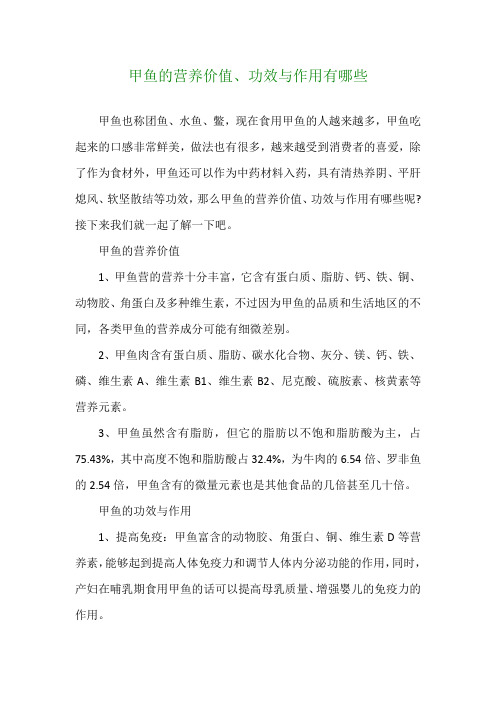 甲鱼的营养价值、功效与作用有哪些

甲鱼也称团鱼、水鱼、鳖，现在食用甲鱼的人越来越多，甲鱼吃起来的口感非常鲜美，做法也有很多，越来越受到消费者的喜爱，除了作为食材外，甲鱼还可以作为中药材料入药，具有清热养阴、平肝熄风、软坚散结等功效，那么甲鱼的营养价值、功效与作用有哪些呢？接下来我们就一起了解一下吧。

甲鱼的营养价值

1、甲鱼营的营养十分丰富，它含有蛋白质、脂肪、钙、铁、铜、动物胶、角蛋白及多种维生素，不过因为甲鱼的品质和生活地区的不同，各类甲鱼的营养成分可能有细微差别。

2、甲鱼肉含有蛋白质、脂肪、碳水化合物、灰分、镁、钙、铁、磷、维生素 A、维生素 B1、维生素 B2、尼克酸、硫胺素、核黄素等营养元素。

3、甲鱼虽然含有脂肪，但它的脂肪以不饱和脂肪酸为主，占 75.43%，其中高度不饱和脂肪酸占 32.4%，为牛肉的 6.54 倍、罗非鱼的 2.54 倍，甲鱼含有的微量元素也是其他食品的几倍甚至几十倍。

甲鱼的功效与作用

1、提高免疫：甲鱼富含的动物胶、角蛋白、铜、维生素 D 等营养素，能够起到提高人体免疫力和调节人体内分泌功能的作用，同时，产妇在哺乳期食用甲鱼的话可以提高母乳质量、增强婴儿的免疫力的作用。